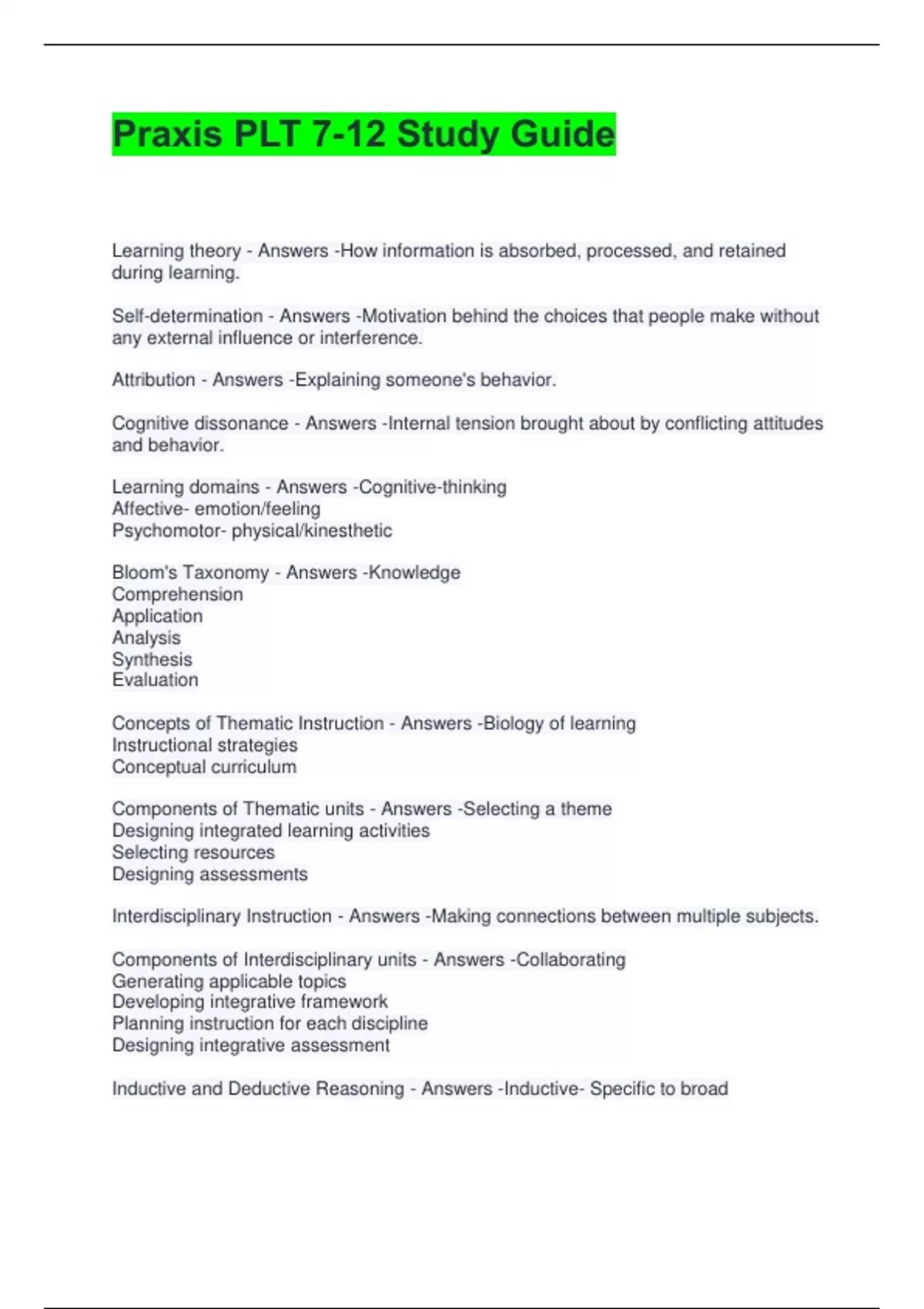 Praxis PLT 7-12 Study Guide

Learning theory - Answers -How information is absorbed, processed, and retained during learning.

Self-determination - Answers -Motivation behind the choices that people make without any external influence or interference.

Attribution - Answers -Explaining someone's behavior.

Cognitive dissonance - Answers -Internal tension brought about by conflicting attitudes and behavior.

Learning domains - Answers -Cognitive-thinking
Affective- emotion/feeling
Psychomotor- physical/kinesthetic

Bloom's Taxonomy - Answers -Knowledge
Comprehension
Application
Analysis
Synthesis
Evaluation

Concepts of Thematic Instruction - Answers -Biology of learning
Instructional strategies
Conceptual curriculum

Components of Thematic units - Answers -Selecting a theme
Designing integrated learning activities
Selecting resources
Designing assessments

Interdisciplinary Instruction - Answers -Making connections between multiple subjects.

Components of Interdisciplinary units - Answers -Collaborating
Generating applicable topics
Developing integrative framework
Planning instruction for each discipline
Designing integrative assessment

Inductive and Deductive Reasoning - Answers -Inductive- Specific to broad